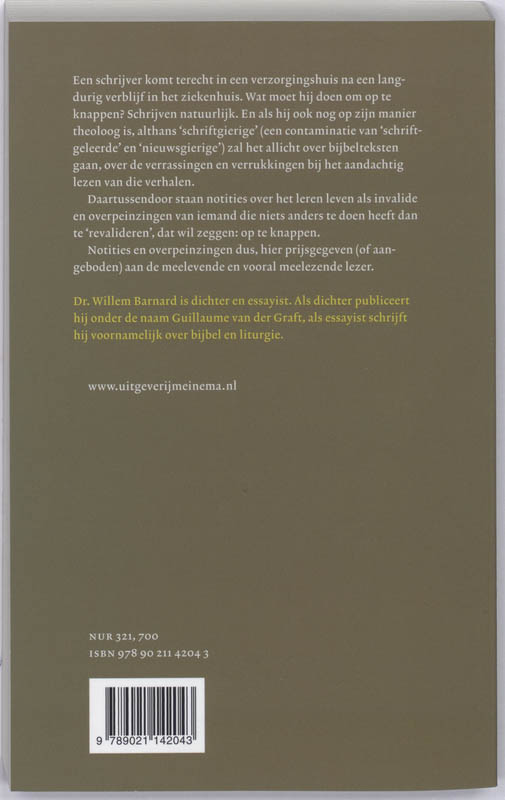 Een schrijver komt terecht in een verzorgingshuis na een langdurig verblijf in het ziekenhuis. Wat moet hij doen om op te knappen? Schrijven natuurlijk. En als hij ook nog op zijn manier theoloog is, althans 'schriftgierige' (een contaminatie van 'schriftgeleerde' en 'nieuwsgierige') zal het allicht over bijbelteksten gaan, over de verrassingen en verrukkingen bij het aandachtig lezen van die verhalen.

Daartussendoor staan notities over het leren leven als invalide en overpeinzingen van iemand die niets anders te doen heeft dan te 'revalideren', dat wil zeggen: op te knappen.

Notities en overpeinzingen dus, hier prijsgegeven (of aangeboden) aan de meelevende en vooral meelezende lezer.

Dr. Willem Barnard is dichter en essayist. Als dichter publiceert hij onder de naam Guillaume van der Graft, als essayist schrijft hij voornamelijk over bijbel en liturgie.

www.uitgeverijmeinema.nl

NUR 321, 700
ISBN 978 90 211 4204 3

9 789021 142043